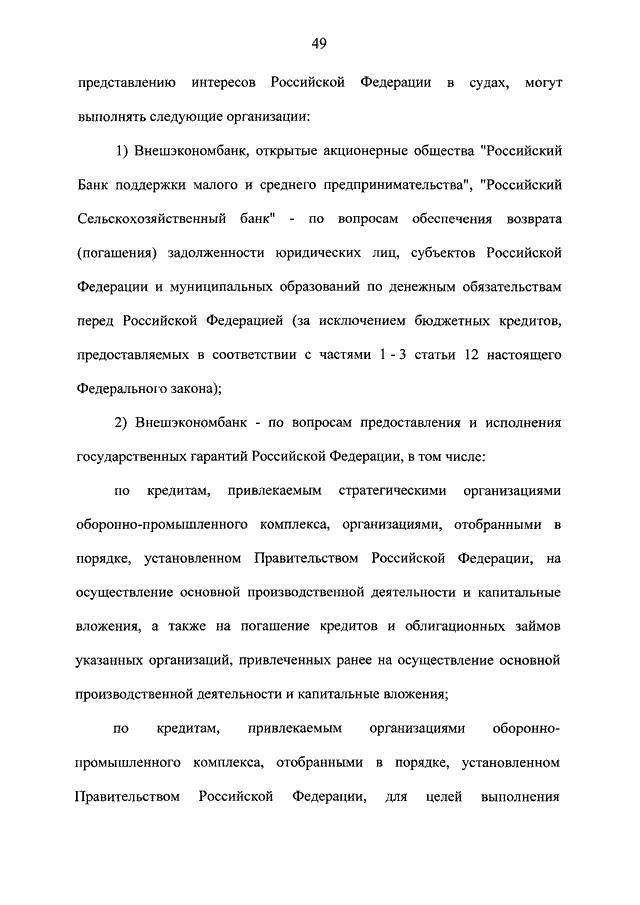 49

представлению интересов Российской Федерации в судах, могут выполнять следующие организации:

1) Внешэкономбанк, открытые акционерные общества "Российский Банк поддержки малого и среднего предпринимательства", "Российский Сельскохозяйственный банк" - по вопросам обеспечения возврата (погашения) задолженности юридических лиц, субъектов Российской Федерации и муниципальных образований по денежным обязательствам перед Российской Федерацией (за исключением бюджетных кредитов, предоставляемых в соответствии с частями 1 - 3 статьи 12 настоящего Федерального закона);

2) Внешэкономбанк - по вопросам предоставления и исполнения государственных гарантий Российской Федерации, в том числе:

по кредитам, привлекаемым стратегическими организациями оборонно-промышленного комплекса, организациями, отобранными в порядке, установленном Правительством Российской Федерации, на осуществление основной производственной деятельности и капитальные вложения, а также на погашение кредитов и облигационных займов указанных организаций, привлеченных ранее на осуществление основной производственной деятельности и капитальные вложения;

по кредитам, привлекаемым организациями оборонно-промышленного комплекса, отобранными в порядке, установленном Правительством Российской Федерации, для целей выполнения